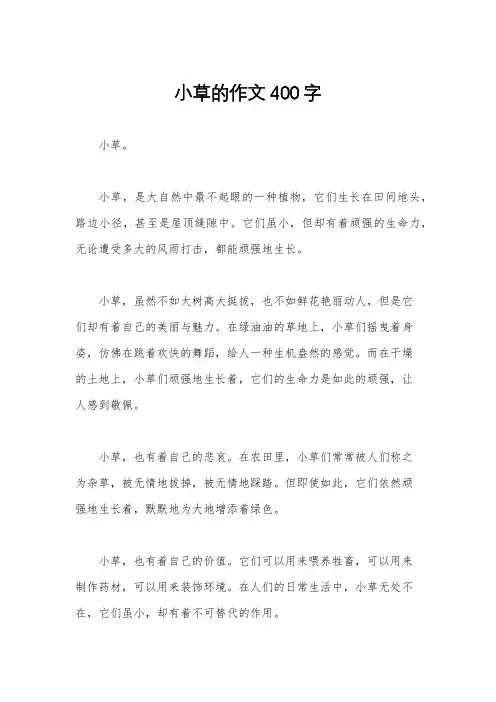 小草的作文400字

小草。

小草，是大自然中最不起眼的一种植物，它们生长在田间地头，路边小径，甚至是屋顶缝隙中。它们虽小，但却有着顽强的生命力，无论遭受多大的风雨打击，都能顽强地生长。

小草，虽然不如大树高大挺拔，也不如鲜花艳丽动人，但是它们却有着自己的美丽与魅力。在绿油油的草地上，小草们摇曳着身姿，仿佛在跳着欢快的舞蹈，给人一种生机盎然的感觉。而在干燥的土地上，小草们顽强地生长着，它们的生命力是如此的顽强，让人感到敬佩。

小草，也有着自己的悲哀。在农田里，小草们常常被人们称之为杂草，被无情地拔掉，被无情地踩踏。但即使如此，它们依然顽强地生长着，默默地为大地增添着绿色。

小草，也有着自己的价值。它们可以用来喂养牲畜，可以用来制作药材，可以用来装饰环境。在人们的日常生活中，小草无处不在，它们虽小，却有着不可替代的作用。